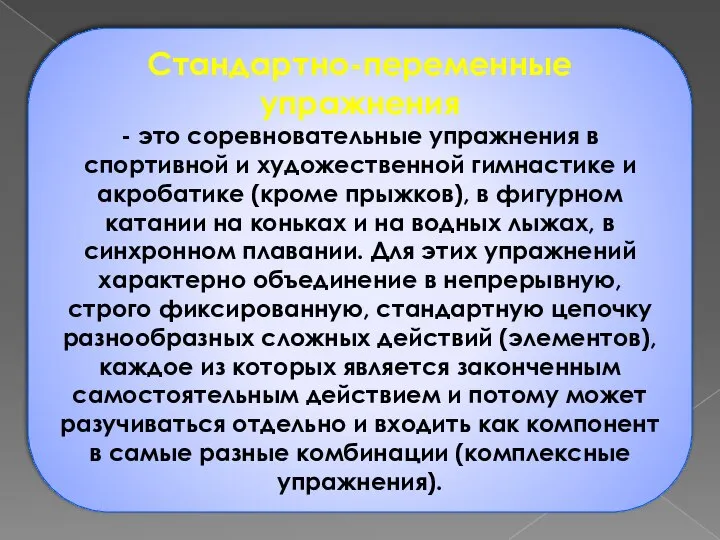 Стандартно-переменные упражнения

- это соревновательные упражнения в спортивной и художественной гимнастике и акробатике (кроме прыжков), в фигурном катании на коньках и на водных лыжах, в синхронном плавании. Для этих упражнений характерно объединение в непрерывную, строго фиксированную, стандартную цепочку разнообразных сложных действий (элементов), каждое из которых является законченным самостоятельным действием и потому может разучиваться отдельно и входить как компонент в самые разные комбинации (комплексные упражнения).